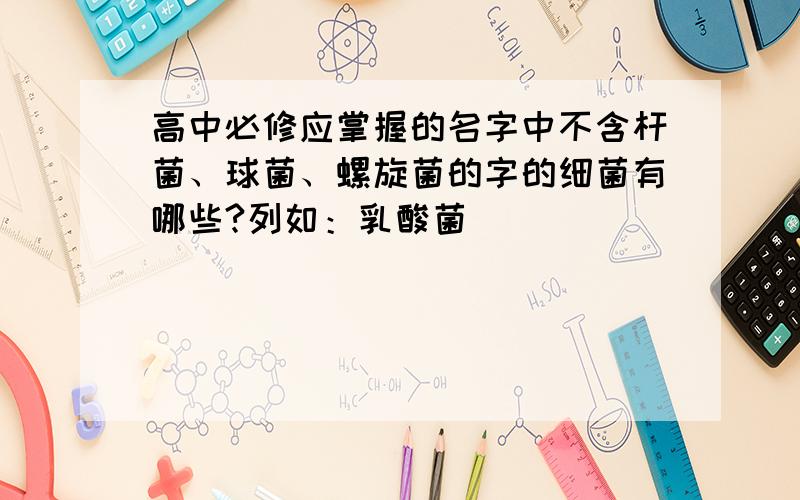 高中必修应掌握的名字中不含杆菌、球菌、螺旋菌的字的细菌有哪些?列如：乳酸菌